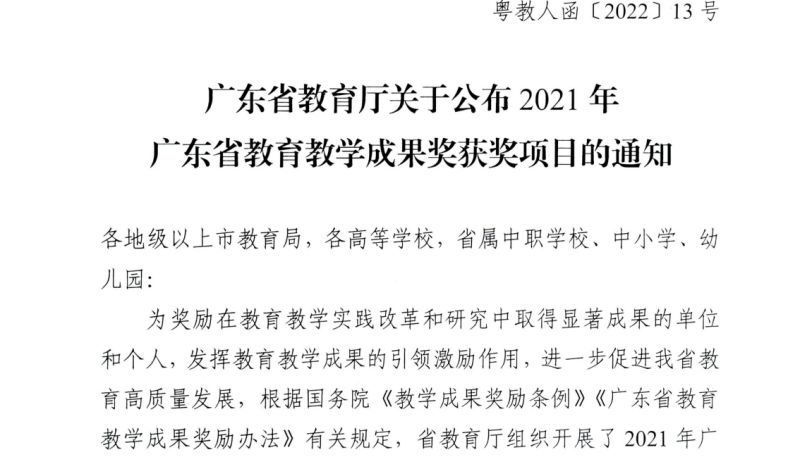 粤教人函〔2022〕13号

广东省教育厅关于公布2021年
广东省教育教学成果奖获奖项目的通知

各地级以上市教育局，各高等学校，省属中职学校、中小学、幼儿园：

为奖励在教育教学实践改革和研究中取得显著成果的单位和个人，发挥教育教学成果的引领激励作用，进一步促进我省教育高质量发展，根据国务院《教学成果奖励条例》《广东省教育教学成果奖励办法》有关规定，省教育厅组织开展了2021年广